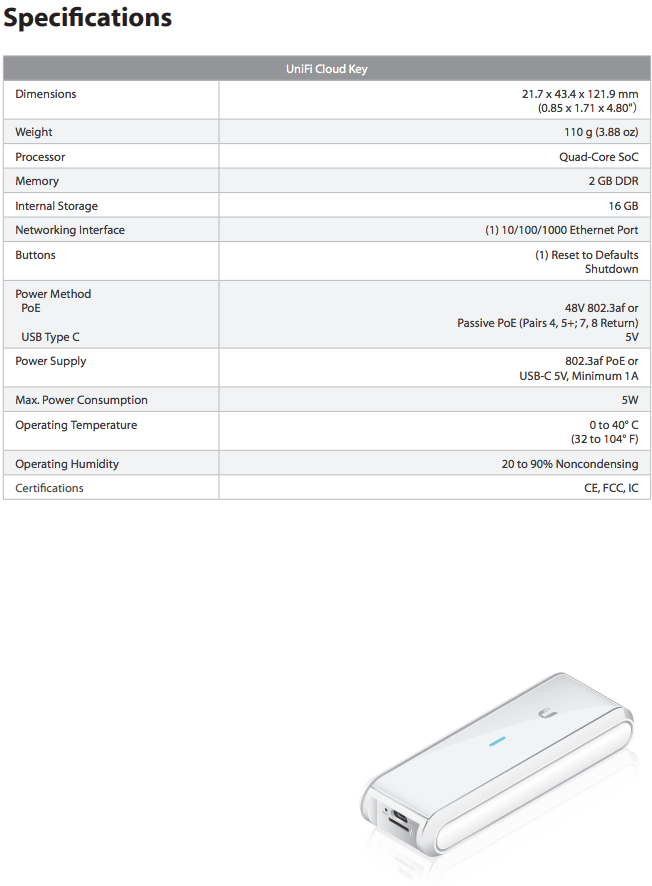 Specifications

| UniFi Cloud Key | |
|---|---|
| Dimensions | 21.7 x 43.4 x 121.9 mm (0.85 x 1.71 x 4.80") |
| Weight | 110 g (3.88 oz) |
| Processor | Quad-Core SoC |
| Memory | 2 GB DDR |
| Internal Storage | 16 GB |
| Networking Interface | (1) 10/100/1000 Ethernet Port |
| Buttons | (1) Reset to Defaults Shutdown |
| Power Method PoE USB Type C | 48V 802.3af or Passive PoE (Pairs 4, 5+; 7, 8 Return) 5V |
| Power Supply | 802.3af PoE or USB-C 5V, Minimum 1A |
| Max. Power Consumption | 5W |
| Operating Temperature | 0 to 40° C (32 to 104° F) |
| Operating Humidity | 20 to 90% Noncondensing |
| Certifications | CE, FCC, IC |